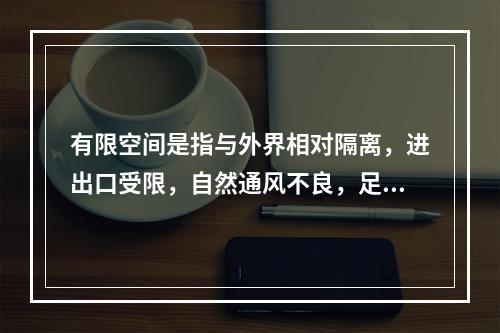 有限空间是指与外界相对隔离，进出口受限，自然通风不良，足...